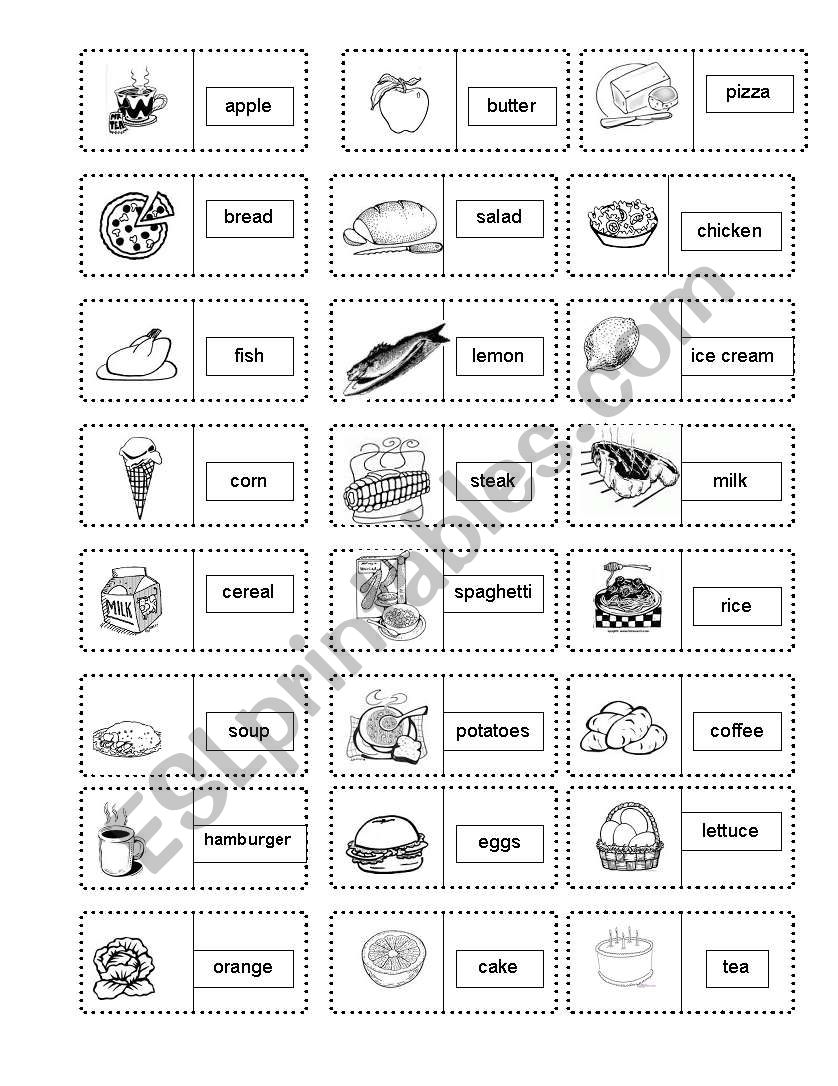 apple

butter

pizza

bread

salad

chicken

fish

lemon

ice cream

corn

steak

milk

MILK

cereal

spaghetti

rice

soup

potatoes

coffee

hamburger

eggs

lettuce

orange

cake

tea

ESLprintables.com